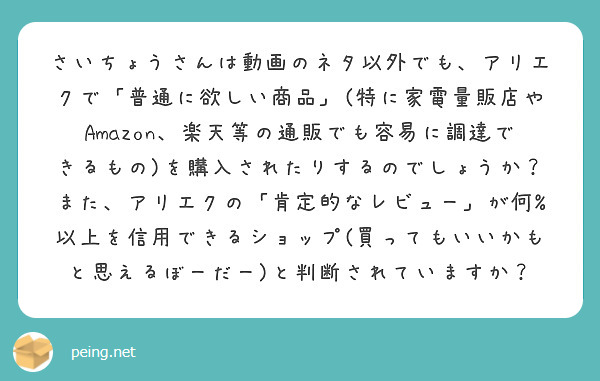 さいちょうさんは動画のネタ以外でも、アリエクで「普通に欲しい商品」(特に家電量販店やAmazon、楽天等の通販でも容易に調達できるもの)を購入されたりするのでしょうか？また、アリエクの「肯定的なレビュー」が何%以上を信用できるショップ(買ってもいいかもと思えるぼーだー)と判断されていますか？

peing.net